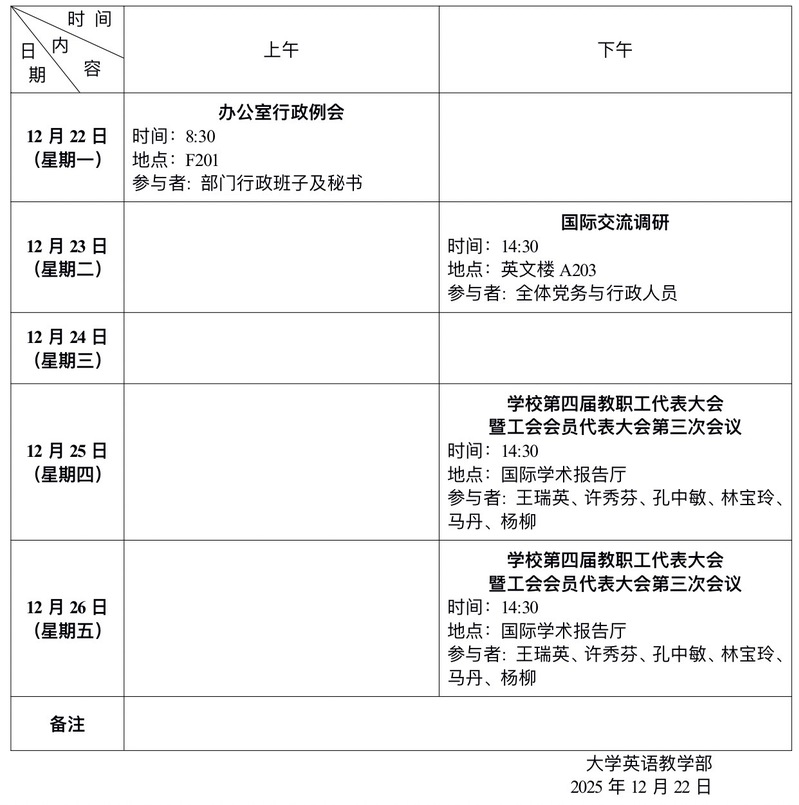 | 时间 内容 日期 | 上午 | 下午 |
|---|---|---|
| 12月22日（星期一） | 办公室行政例会 时间：8:30 地点：F201 参与者：部门行政班子及秘书 | |
| 12月23日（星期二） | | 国际交流调研 时间：14:30 地点：英文楼A203 参与者：全体党务与行政人员 |
| 12月24日（星期三） | | |
| 12月25日（星期四） | | 学校第四届教职工代表大会暨工会会员代表大会第三次会议 时间：14:30 地点：国际学术报告厅 参与者：王瑞英、许秀芬、孔中敏、林宝玲、马丹、杨柳 |
| 12月26日（星期五） | | 学校第四届教职工代表大会暨工会会员代表大会第三次会议 时间：14:30 地点：国际学术报告厅 参与者：王瑞英、许秀芬、孔中敏、林宝玲、马丹、杨柳 |
| 备注 | | |

大学英语教学部
2025年12月22日